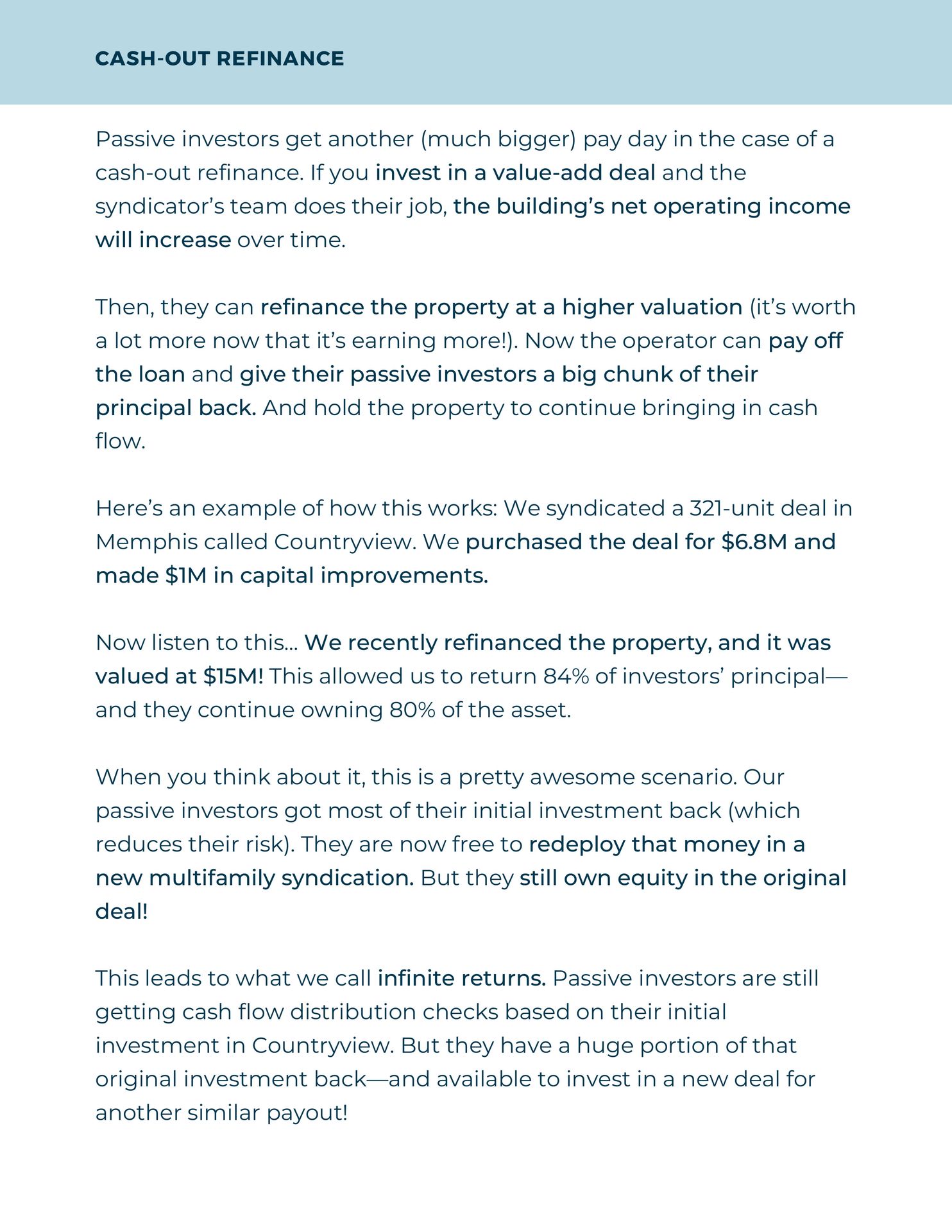 CASH-OUT REFINANCE

Passive investors get another (much bigger) pay day in the case of a cash-out refinance. If you invest in a value-add deal and the syndicator's team does their job, the building's net operating income will increase over time.

Then, they can refinance the property at a higher valuation (it's worth a lot more now that it's earning more!). Now the operator can pay off the loan and give their passive investors a big chunk of their principal back. And hold the property to continue bringing in cash flow.

Here's an example of how this works: We syndicated a 321-unit deal in Memphis called Countryview. We purchased the deal for \$6.8M and made \$1M in capital improvements.

Now listen to this... We recently refinanced the property, and it was valued at \$15M! This allowed us to return 84% of investors' principal—and they continue owning 80% of the asset.

When you think about it, this is a pretty awesome scenario. Our passive investors got most of their initial investment back (which reduces their risk). They are now free to redeploy that money in a new multifamily syndication. But they still own equity in the original deal!

This leads to what we call infinite returns. Passive investors are still getting cash flow distribution checks based on their initial investment in Countryview. But they have a huge portion of that original investment back—and available to invest in a new deal for another similar payout!